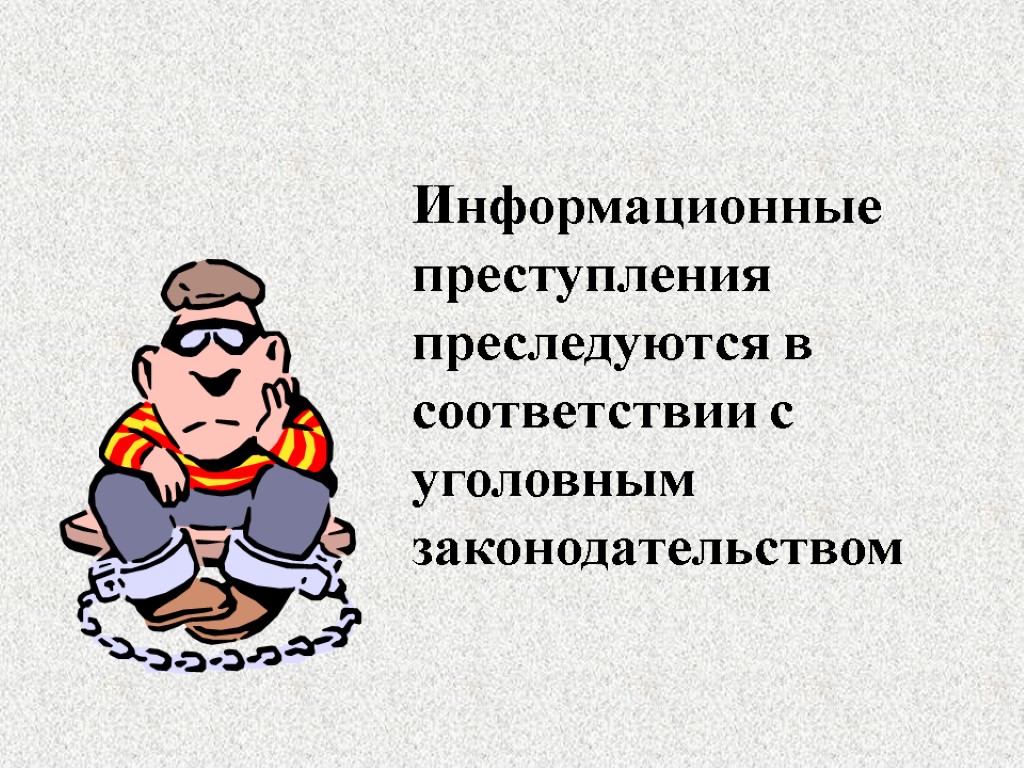 Информационные преступления преследуются в соответствии с уголовным законодательством